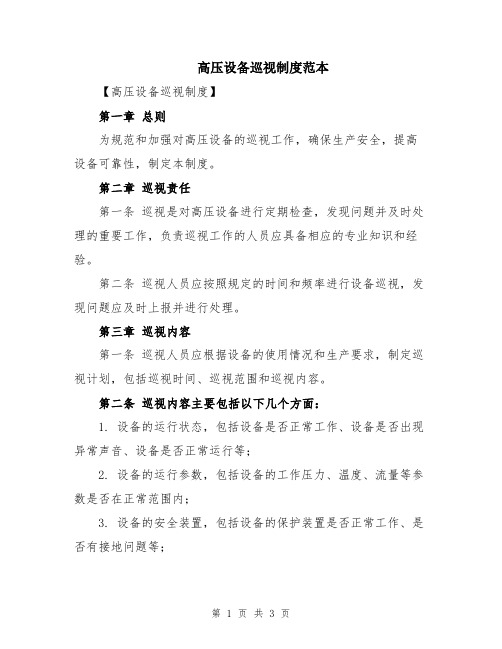 高压设备巡视制度范本

【高压设备巡视制度】

第一章 总则

为规范和加强对高压设备的巡视工作，确保生产安全，提高设备可靠性，制定本制度。

第二章 巡视责任

第一条 巡视是对高压设备进行定期检查，发现问题并及时处理的重要工作，负责巡视工作的人员应具备相应的专业知识和经验。

第二条 巡视人员应按照规定的时间和频率进行设备巡视，发现问题应及时上报并进行处理。

第三章 巡视内容

第一条 巡视人员应根据设备的使用情况和生产要求，制定巡视计划，包括巡视时间、巡视范围和巡视内容。

第二条 巡视内容主要包括以下几个方面：

1. 设备的运行状态，包括设备是否正常工作、设备是否出现异常声音、设备是否正常运行等；

2. 设备的运行参数，包括设备的工作压力、温度、流量等参数是否在正常范围内；

3. 设备的安全装置，包括设备的保护装置是否正常工作、是否有接地问题等；

第 1 页 共 3 页